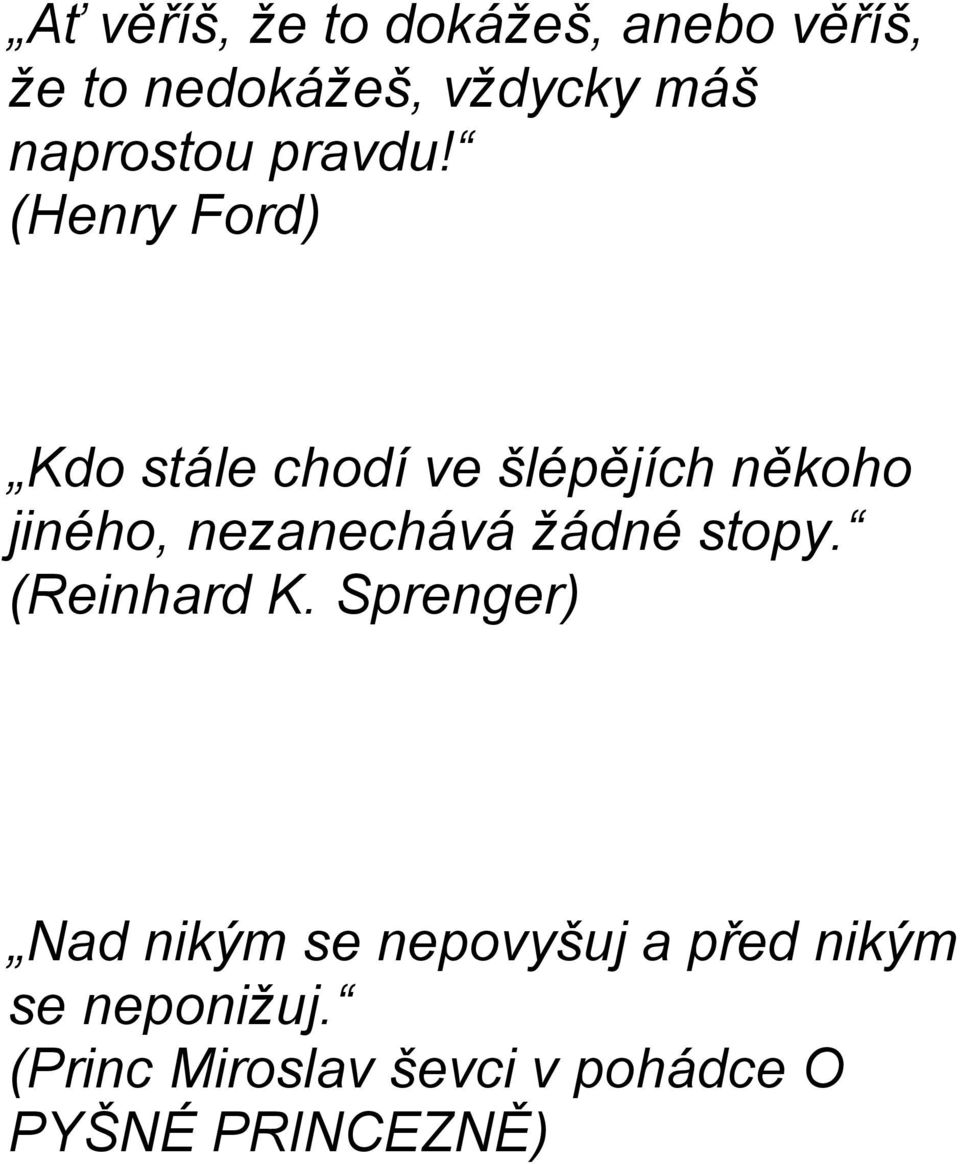 „Ať věříš, že to dokážeš, anebo věříš, že to nedokážeš, vždycky máš naprostou pravdu!“ (Henry Ford)

„Kdo stále chodí ve šlépějích někoho jiného, nezanechává žádné stopy.“ (Reinhard K. Sprenger)

„Nad nikým se nepovyšuj a před nikým se neponižuj.“ (Princ Miroslav ševci v pohádce O PYŠNÉ PRINCEZNĚ)